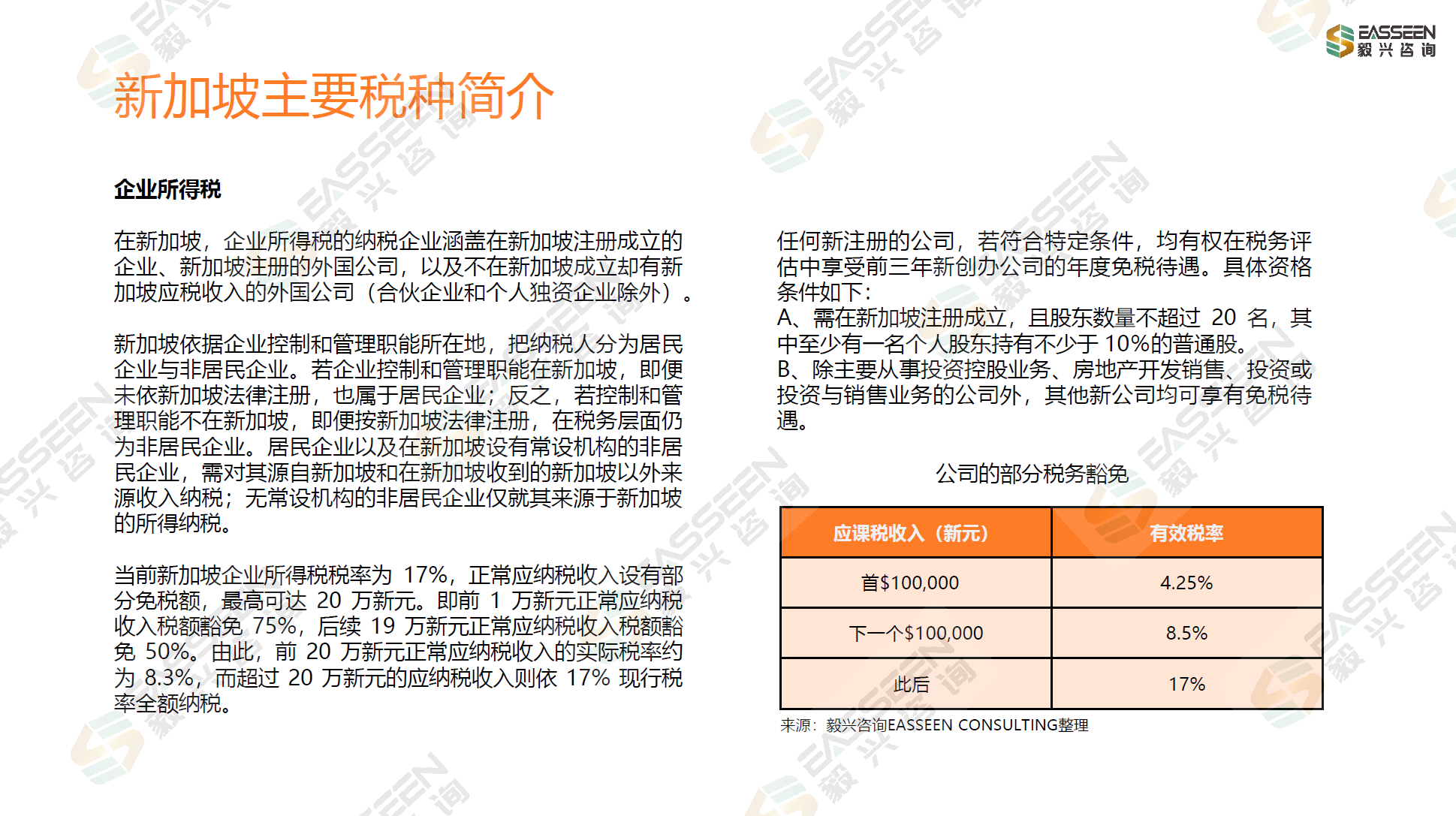 EASSEEN
毅兴咨询

新加坡主要税种简介

企业所得税

在新加坡，企业所得税的纳税企业涵盖在新加坡注册成立的企业、新加坡注册的外国公司，以及不在新加坡成立却有新加坡应税收入的外国公司（合伙企业和个人独资企业除外）。

新加坡依据企业控制和管理职能所在地，把纳税人分为居民企业与非居民企业。若企业控制和管理职能在新加坡，即便未依新加坡法律注册，也属于居民企业；反之，若控制和管理职能不在新加坡，即便按新加坡法律注册，在税务层面仍为非居民企业。居民企业以及在新加坡设有常设机构的非居民企业，需对其源自新加坡和在新加坡收到的新加坡以外来源收入纳税；无常设机构的非居民企业仅就其来源于新加坡的所得纳税。

当前新加坡企业所得税税率为 17%，正常应纳税收入设有部分免税额，最高可达 20 万新元。即前 1 万新元正常应纳税收入税额豁免 75%，后续 19 万新元正常应纳税收入税额豁免 50%。由此，前 20 万新元正常应纳税收入的实际税率约为 8.3%，而超过 20 万新元的应纳税收入则依 17% 现行税率全额纳税。

任何新注册的公司，若符合特定条件，均有权在税务评估中享受前三年新创办公司的年度免税待遇。具体资格条件如下：
A、需在新加坡注册成立，且股东数量不超过 20 名，其中至少有一名个人股东持有不少于 10%的普通股。
B、除主要从事投资控股业务、房地产开发销售、投资或投资与销售业务的公司外，其他新公司均可享有免税待遇。

公司的部分税务豁免

| 应课税收入（新元） | 有效税率 |
|---|---|
| 首$100,000 | 4.25% |
| 下一个$100,000 | 8.5% |
| 此后 | 17% |

来源：毅兴咨询EASSEEN CONSULTING整理